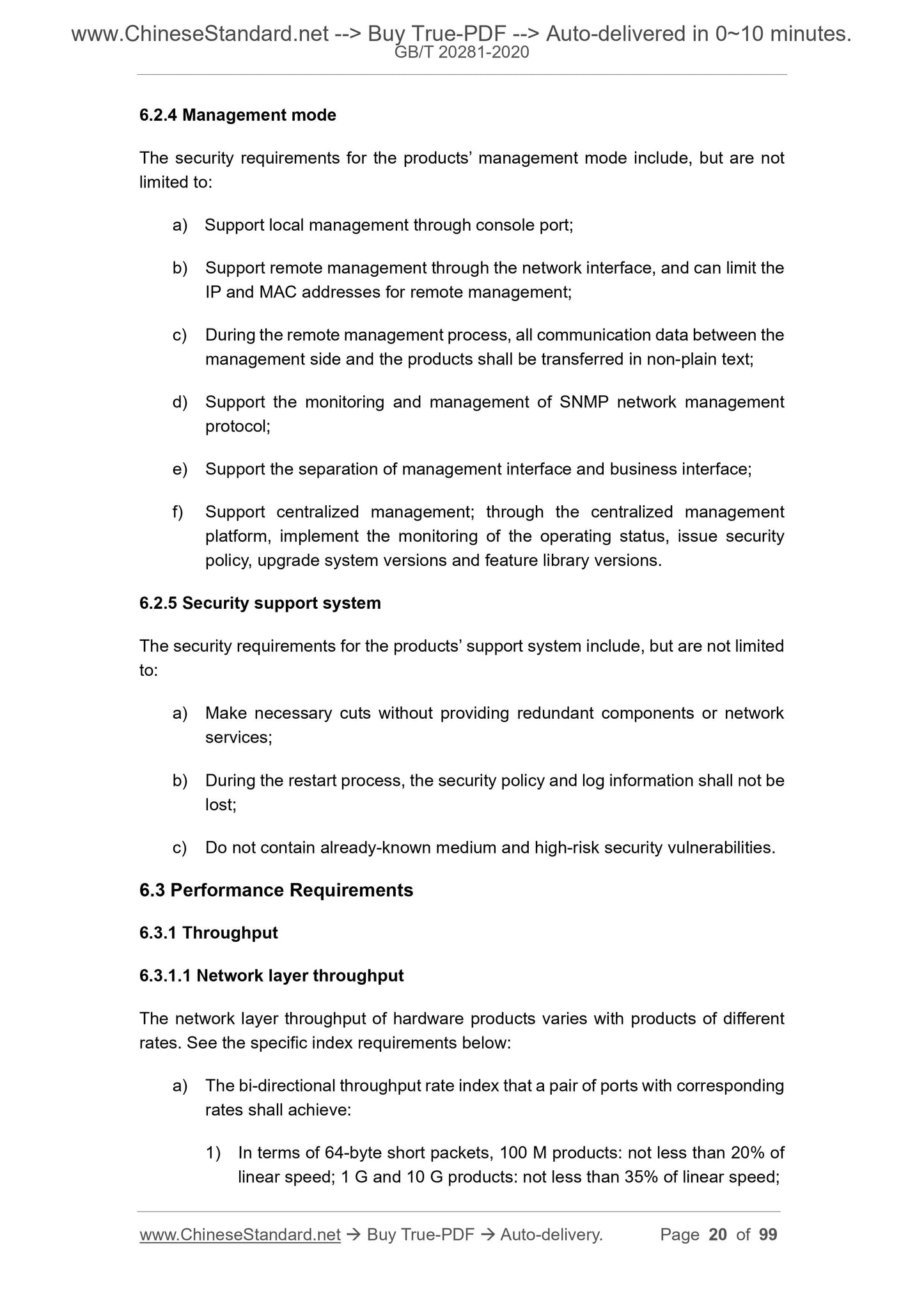 www.ChineseStandard.net --> Buy True-PDF --> Auto-delivered in 0~10 minutes.
GB/T 20281-2020

6.2.4 Management mode

The security requirements for the products' management mode include, but are not limited to:

a) Support local management through console port;

b) Support remote management through the network interface, and can limit the IP and MAC addresses for remote management;

c) During the remote management process, all communication data between the management side and the products shall be transferred in non-plain text;

d) Support the monitoring and management of SNMP network management protocol;

e) Support the separation of management interface and business interface;

f) Support centralized management; through the centralized management platform, implement the monitoring of the operating status, issue security policy, upgrade system versions and feature library versions.

6.2.5 Security support system

The security requirements for the products' support system include, but are not limited to:

a) Make necessary cuts without providing redundant components or network services;

b) During the restart process, the security policy and log information shall not be lost;

c) Do not contain already-known medium and high-risk security vulnerabilities.

6.3 Performance Requirements

6.3.1 Throughput

6.3.1.1 Network layer throughput

The network layer throughput of hardware products varies with products of different rates. See the specific index requirements below:

a) The bi-directional throughput rate index that a pair of ports with corresponding rates shall achieve:

1) In terms of 64-byte short packets, 100 M products: not less than 20% of linear speed; 1 G and 10 G products: not less than 35% of linear speed;

www.ChineseStandard.net → Buy True-PDF → Auto-delivery. Page 20 of 99